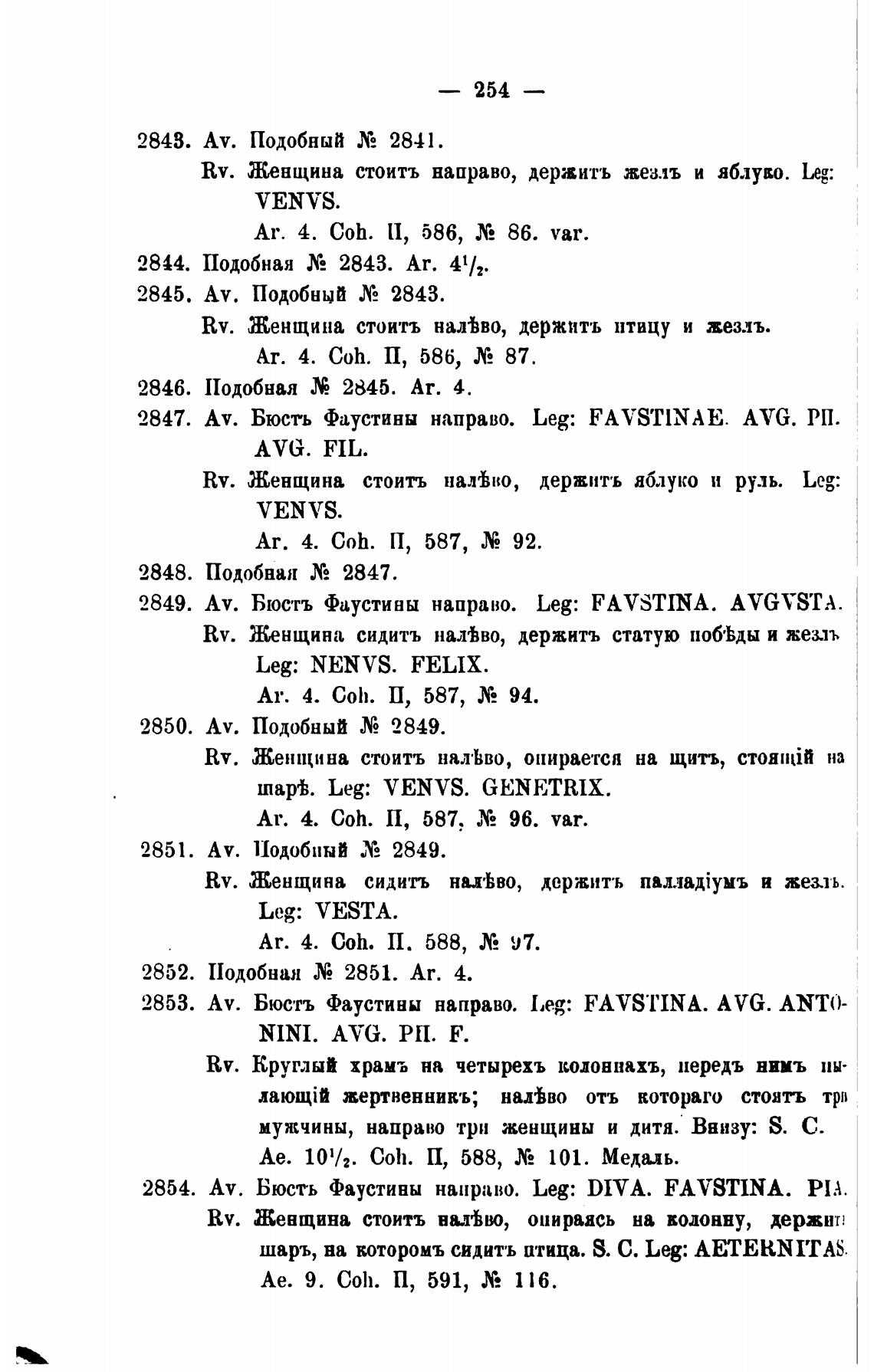 — 254 —

2843. Av. Подобный № 2841.

Rv. Женщина стоитъ направо, держитъ жезлъ и яблуко. Leg: VENVS.

Ar. 4. Coh. II, 586, № 86. var.

2844. Подобная № 2843. Ar. $4^1/_2$.

2845. Av. Подобный № 2843.

Rv. Женщина стоитъ налѣво, держитъ птицу и жезлъ.

Ar. 4. Coh. II, 586, № 87.

2846. Подобная № 2845. Ar. 4.

2847. Av. Бюстъ Фаустины направо. Leg: FAVSTINAE. AVG. PII. AVG. FIL.

Rv. Женщина стоитъ налѣво, держитъ яблуко и руль. Leg: VENVS.

Ar. 4. Coh. II, 587, № 92.

2848. Подобная № 2847.

2849. Av. Бюстъ Фаустины направо. Leg: FAVSTINA. AVGVSTA.

Rv. Женщина сидитъ налѣво, держитъ статую побѣды и жезлъ Leg: NENVS. FELIX.

Ar. 4. Coh. II, 587, № 94.

2850. Av. Подобный № 2849.

Rv. Женщина стоитъ налѣво, опирается на щитъ, стоящій на шарѣ. Leg: VENVS. GENETRIX.

Ar. 4. Coh. II, 587, № 96. var.

2851. Av. Подобный № 2849.

Rv. Женщина сидитъ налѣво, держитъ палладіумъ и жезлъ. Leg: VESTA.

Ar. 4. Coh. II. 588, № 97.

2852. Подобная № 2851. Ar. 4.

2853. Av. Бюстъ Фаустины направо. Leg: FAVSTINA. AVG. ANTONINI. AVG. PII. F.

Rv. Круглый храмъ на четырехъ колоннахъ, передъ нимъ пылающій жертвенникъ; налѣво отъ котораго стоятъ три мужчины, направо три женщины и дитя. Внизу: S. C.

Ae. $10^1/_2$. Coh. II, 588, № 101. Медаль.

2854. Av. Бюстъ Фаустины направо. Leg: DIVA. FAVSTINA. PIA.

Rv. Женщина стоитъ налѣво, опираясь на колонну, держитъ шаръ, на которомъ сидитъ птица. S. C. Leg: AETERNITAS.

Ae. 9. Coh. II, 591, № 116.